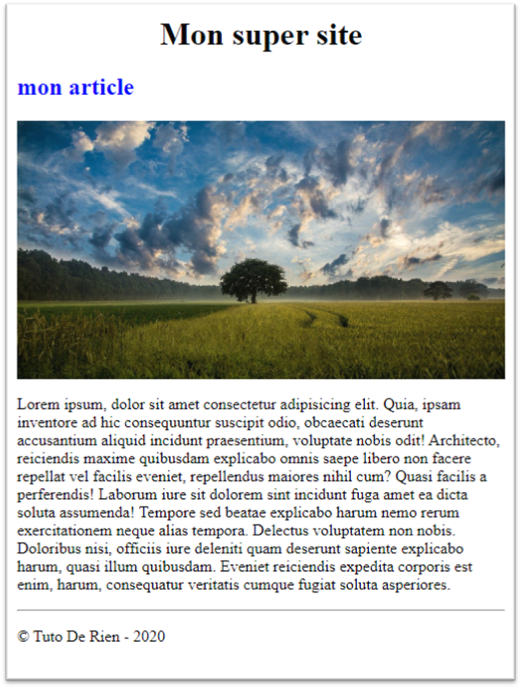 Mon super site

mon article

Lorem ipsum, dolor sit amet consectetur adipisicing elit. Quia, ipsam inventore ad hic consequuntur suscipit odio, obcaecati deserunt accusantium aliquid incidunt praesentium, voluptate nobis odit! Architecto, reiciendis maxime quibusdam explicabo omnis saepe libero non facere repellat vel facilis eveniet, repellendus maiores nihil cum? Quasi facilis a perferendis! Laborum iure sit dolorem sint incidunt fuga amet ea dicta soluta assumenda! Tempore sed beatae explicabo harum nemo rerum exercitationem neque alias tempora. Delectus voluptatem non nobis. Doloribus nisi, officiis iure deleniti quam deserunt sapiente explicabo harum, quasi illum quibusdam. Eveniet reiciendis expedita corporis est enim, harum, consequatur veritatis cumque fugiat soluta asperiores.

© Tuto De Rien - 2020